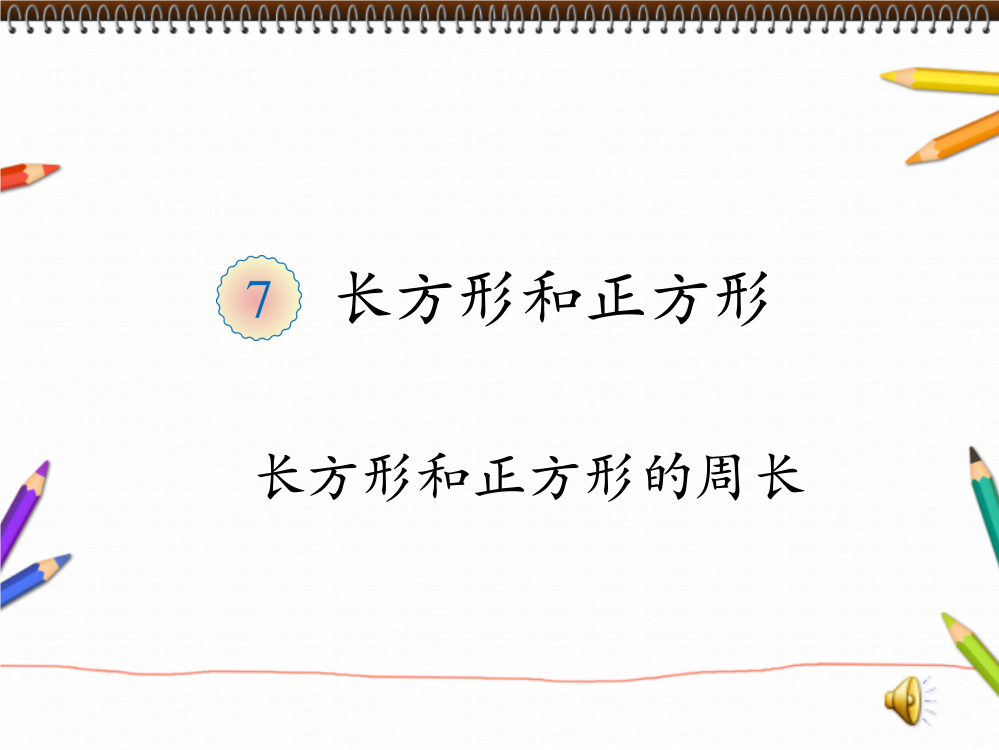 7 长方形和正方形

长方形和正方形的周长